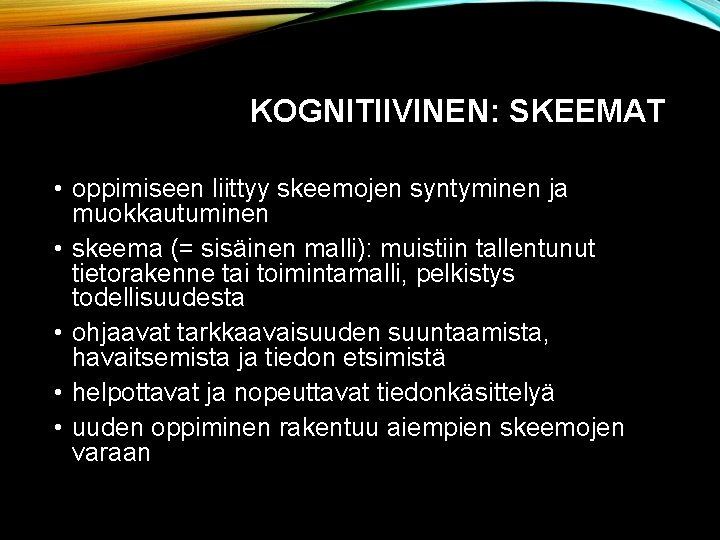 KOGNITIIVINEN: SKEEMAT

• oppimiseen liittyy skeemojen syntyminen ja muokkautuminen
• skeema (= sisäinen malli): muistiin tallentunut tietorakenne tai toimintamalli, pelkistys todellisuudesta
• ohjaavat tarkkaavaisuuden suuntaamista, havaitsemista ja tiedon etsimistä
• helpottavat ja nopeuttavat tiedonkäsittelyä
• uuden oppiminen rakentuu aiempien skeemojen varaan